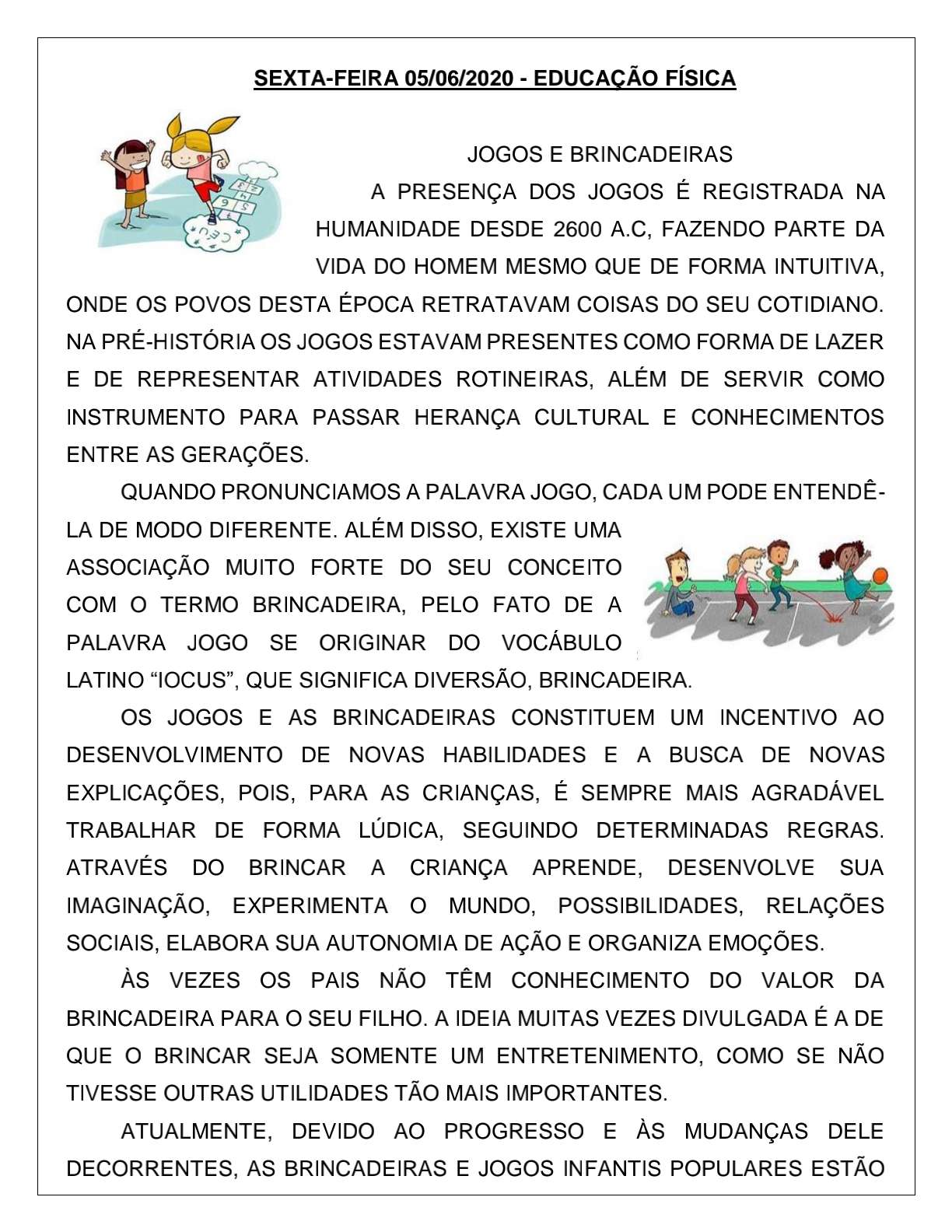 SEXTA-FEIRA 05/06/2020 - EDUCAÇÃO FÍSICA

JOGOS E BRINCADEIRAS

A PRESENÇA DOS JOGOS É REGISTRADA NA HUMANIDADE DESDE 2600 A.C, FAZENDO PARTE DA VIDA DO HOMEM MESMO QUE DE FORMA INTUITIVA, ONDE OS POVOS DESTA ÉPOCA RETRATAVAM COISAS DO SEU COTIDIANO. NA PRÉ-HISTÓRIA OS JOGOS ESTAVAM PRESENTES COMO FORMA DE LAZER E DE REPRESENTAR ATIVIDADES ROTINEIRAS, ALÉM DE SERVIR COMO INSTRUMENTO PARA PASSAR HERANÇA CULTURAL E CONHECIMENTOS ENTRE AS GERAÇÕES.

QUANDO PRONUNCIAMOS A PALAVRA JOGO, CADA UM PODE ENTENDÊ-LA DE MODO DIFERENTE. ALÉM DISSO, EXISTE UMA ASSOCIAÇÃO MUITO FORTE DO SEU CONCEITO COM O TERMO BRINCADEIRA, PELO FATO DE A PALAVRA JOGO SE ORIGINAR DO VOCÁBULO LATINO “IOCUS”, QUE SIGNIFICA DIVERSÃO, BRINCADEIRA.

OS JOGOS E AS BRINCADEIRAS CONSTITUEM UM INCENTIVO AO DESENVOLVIMENTO DE NOVAS HABILIDADES E A BUSCA DE NOVAS EXPLICAÇÕES, POIS, PARA AS CRIANÇAS, É SEMPRE MAIS AGRADÁVEL TRABALHAR DE FORMA LÚDICA, SEGUINDO DETERMINADAS REGRAS. ATRAVÉS DO BRINCAR A CRIANÇA APRENDE, DESENVOLVE SUA IMAGINAÇÃO, EXPERIMENTA O MUNDO, POSSIBILIDADES, RELAÇÕES SOCIAIS, ELABORA SUA AUTONOMIA DE AÇÃO E ORGANIZA EMOÇÕES.

ÀS VEZES OS PAIS NÃO TÊM CONHECIMENTO DO VALOR DA BRINCADEIRA PARA O SEU FILHO. A IDEIA MUITAS VEZES DIVULGADA É A DE QUE O BRINCAR SEJA SOMENTE UM ENTRETENIMENTO, COMO SE NÃO TIVESSE OUTRAS UTILIDADES TÃO MAIS IMPORTANTES.

ATUALMENTE, DEVIDO AO PROGRESSO E ÀS MUDANÇAS DELE DECORRENTES, AS BRINCADEIRAS E JOGOS INFANTIS POPULARES ESTÃO